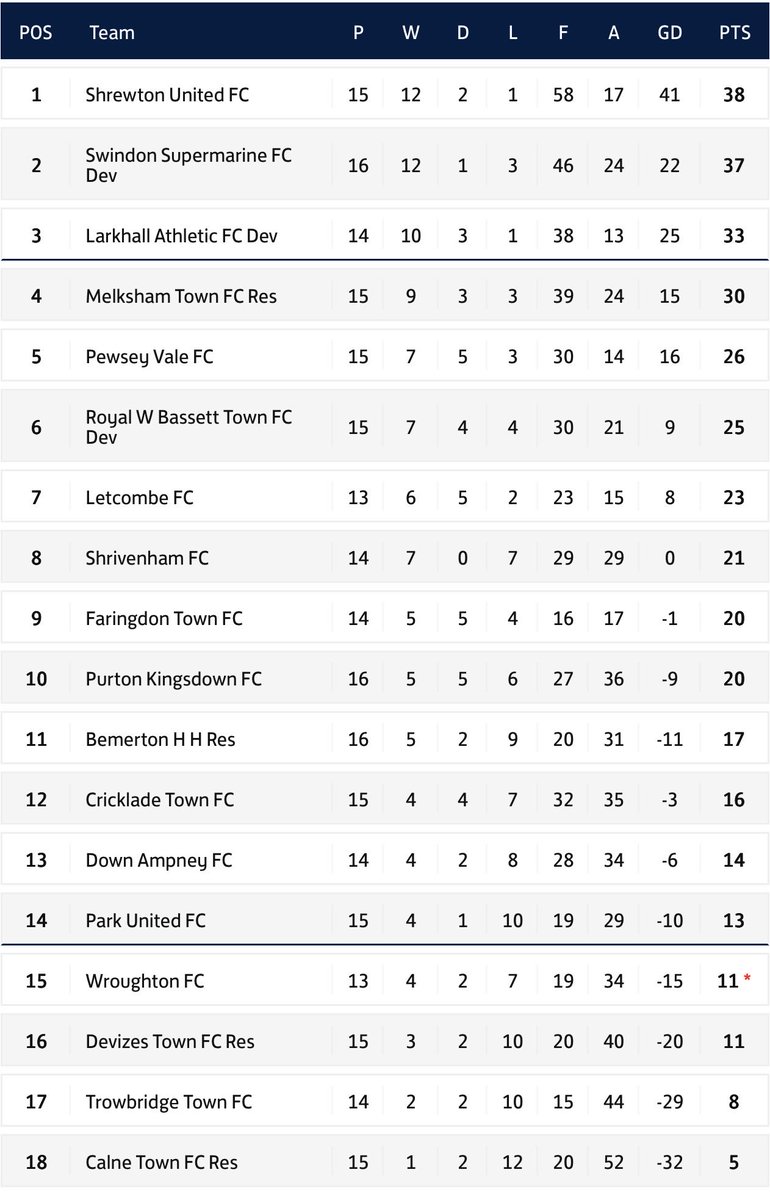 | POS | Team | P | W | D | L | F | A | GD | PTS |
|---|---|---|---|---|---|---|---|---|---|
| 1 | Shrewton United FC | 15 | 12 | 2 | 1 | 58 | 17 | 41 | 38 |
| 2 | Swindon Supermarine FC Dev | 16 | 12 | 1 | 3 | 46 | 24 | 22 | 37 |
| 3 | Larkhall Athletic FC Dev | 14 | 10 | 3 | 1 | 38 | 13 | 25 | 33 |
| 4 | Melksham Town FC Res | 15 | 9 | 3 | 3 | 39 | 24 | 15 | 30 |
| 5 | Pewsey Vale FC | 15 | 7 | 5 | 3 | 30 | 14 | 16 | 26 |
| 6 | Royal W Bassett Town FC Dev | 15 | 7 | 4 | 4 | 30 | 21 | 9 | 25 |
| 7 | Letcombe FC | 13 | 6 | 5 | 2 | 23 | 15 | 8 | 23 |
| 8 | Shrivenham FC | 14 | 7 | 0 | 7 | 29 | 29 | 0 | 21 |
| 9 | Faringdon Town FC | 14 | 5 | 5 | 4 | 16 | 17 | -1 | 20 |
| 10 | Purton Kingsdown FC | 16 | 5 | 5 | 6 | 27 | 36 | -9 | 20 |
| 11 | Bemerton H H Res | 16 | 5 | 2 | 9 | 20 | 31 | -11 | 17 |
| 12 | Cricklade Town FC | 15 | 4 | 4 | 7 | 32 | 35 | -3 | 16 |
| 13 | Down Ampney FC | 14 | 4 | 2 | 8 | 28 | 34 | -6 | 14 |
| 14 | Park United FC | 15 | 4 | 1 | 10 | 19 | 29 | -10 | 13 |
| 15 | Wroughton FC | 13 | 4 | 2 | 7 | 19 | 34 | -15 | 11 * |
| 16 | Devizes Town FC Res | 15 | 3 | 2 | 10 | 20 | 40 | -20 | 11 |
| 17 | Trowbridge Town FC | 14 | 2 | 2 | 10 | 15 | 44 | -29 | 8 |
| 18 | Calne Town FC Res | 15 | 1 | 2 | 12 | 20 | 52 | -32 | 5 |